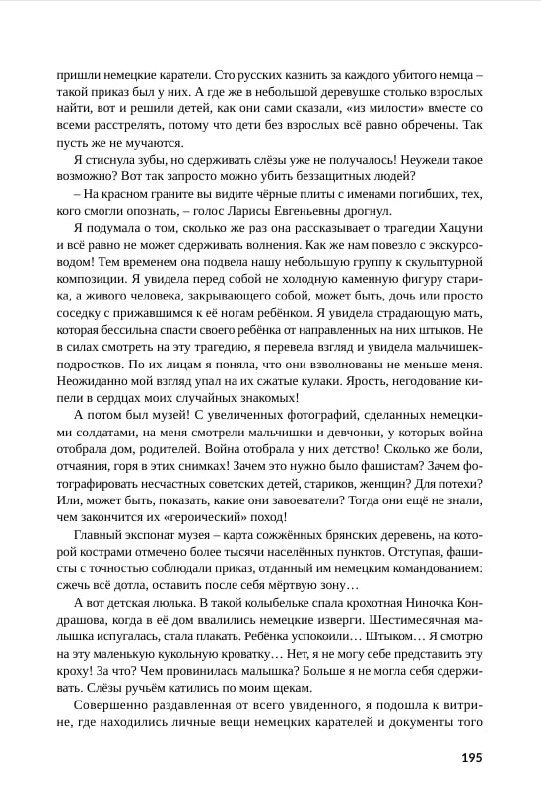 пришли немецкие каратели. Сто русских казнить за каждого убитого немца – такой приказ был у них. А где же в небольшой деревушке столько взрослых найти, вот и решили детей, как они сами сказали, «из милости» вместе со всеми расстрелять, потому что дети без взрослых всё равно обречены. Так пусть же не мучаются.

Я стиснула зубы, но сдерживать слёзы уже не получалось! Неужели такое возможно? Вот так запросто можно убить беззащитных людей?

– На красном граните вы видите чёрные плиты с именами погибших, тех, кого смогли опознать, – голос Ларисы Евгеньевны дрогнул.

Я подумала о том, сколько же раз она рассказывает о трагедии Хацуни и всё равно не может сдерживать волнения. Как же нам повезло с экскурсоводом! Тем временем она подвела нашу небольшую группу к скульптурной композиции. Я увидела перед собой не холодную каменную фигуру старика, а живого человека, закрывающего собой, может быть, дочь или просто соседку с прижавшимся к её ногам ребёнком. Я увидела страдающую мать, которая бессильна спасти своего ребёнка от направленных на них штыков. Не в силах смотреть на эту трагедию, я перевела взгляд и увидела мальчишек-подростков. По их лицам я поняла, что они взволнованы не меньше меня. Неожиданно мой взгляд упал на их сжатые кулаки. Ярость, негодование кипели в сердцах моих случайных знакомых!

А потом был музей! С увеличенных фотографий, сделанных немецкими солдатами, на меня смотрели мальчишки и девчонки, у которых война отобрала дом, родителей. Война отобрала у них детство! Сколько же боли, отчаяния, горя в этих снимках! Зачем это нужно было фашистам? Зачем фотографировать несчастных советских детей, стариков, женщин? Для потехи? Или, может быть, показать, какие они завоеватели? Тогда они ещё не знали, чем закончится их «героический» поход!

Главный экспонат музея – карта сожжённых брянских деревень, на которой кострами отмечено более тысячи населённых пунктов. Отступая, фашисты с точностью соблюдали приказ, отданный им немецким командованием: сжечь всё дотла, оставить после себя мёртвую зону…

А вот детская люлька. В такой колыбельке спала крохотная Ниночка Кондрашова, когда в её дом ввалились немецкие изверги. Шестимесячная малышка испугалась, стала плакать. Ребёнка успокоили… Штыком… Я смотрю на эту маленькую кукольную кроватку… Нет, я не могу себе представить эту кроху! За что? Чем провинилась малышка? Больше я не могла себя сдерживать. Слёзы ручьём катились по моим щекам.

Совершенно раздавленная от всего увиденного, я подошла к витрине, где находились личные вещи немецких карателей и документы того

195